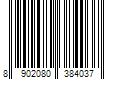 8 902080 384037